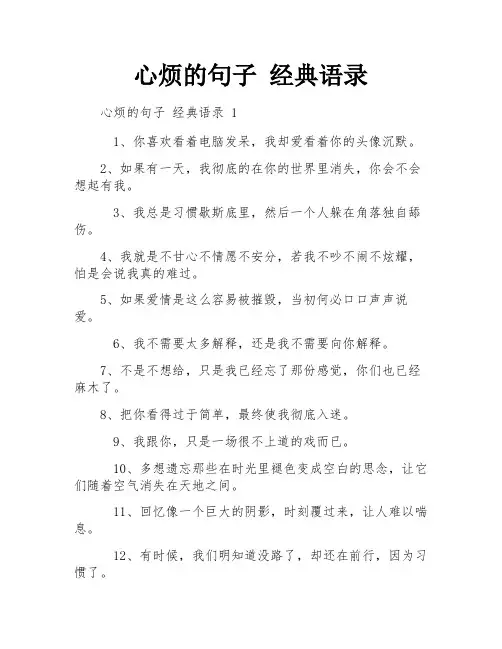 心烦的句子 经典语录

心烦的句子 经典语录 1

1、你喜欢看着电脑发呆，我却爱看着你的头像沉默。

2、如果有一天，我彻底的在你的世界里消失，你会不会想起有我。

3、我总是习惯歇斯底里，然后一个人躲在角落独自舔伤。

4、我就是不甘心不情愿不安分，若我不吵不闹不炫耀，怕是会说我真的难过。

5、如果爱情是这么容易被摧毁，当初何必口口声声说爱。

6、我不需要太多解释，还是我不需要向你解释。

7、不是不想给，只是我已经忘了那份感觉，你们也已经麻木了。

8、把你看得过于简单，最终使我彻底入迷。

9、我跟你，只是一场很不上道的戏而已。

10、多想遗忘那些在时光里褪色变成空白的思念，让它们随着空气消失在天地之间。

11、回忆像一个巨大的阴影，时刻覆过来，让人难以喘息。

12、有时候，我们明知道没路了，却还在前行，因为习惯了。